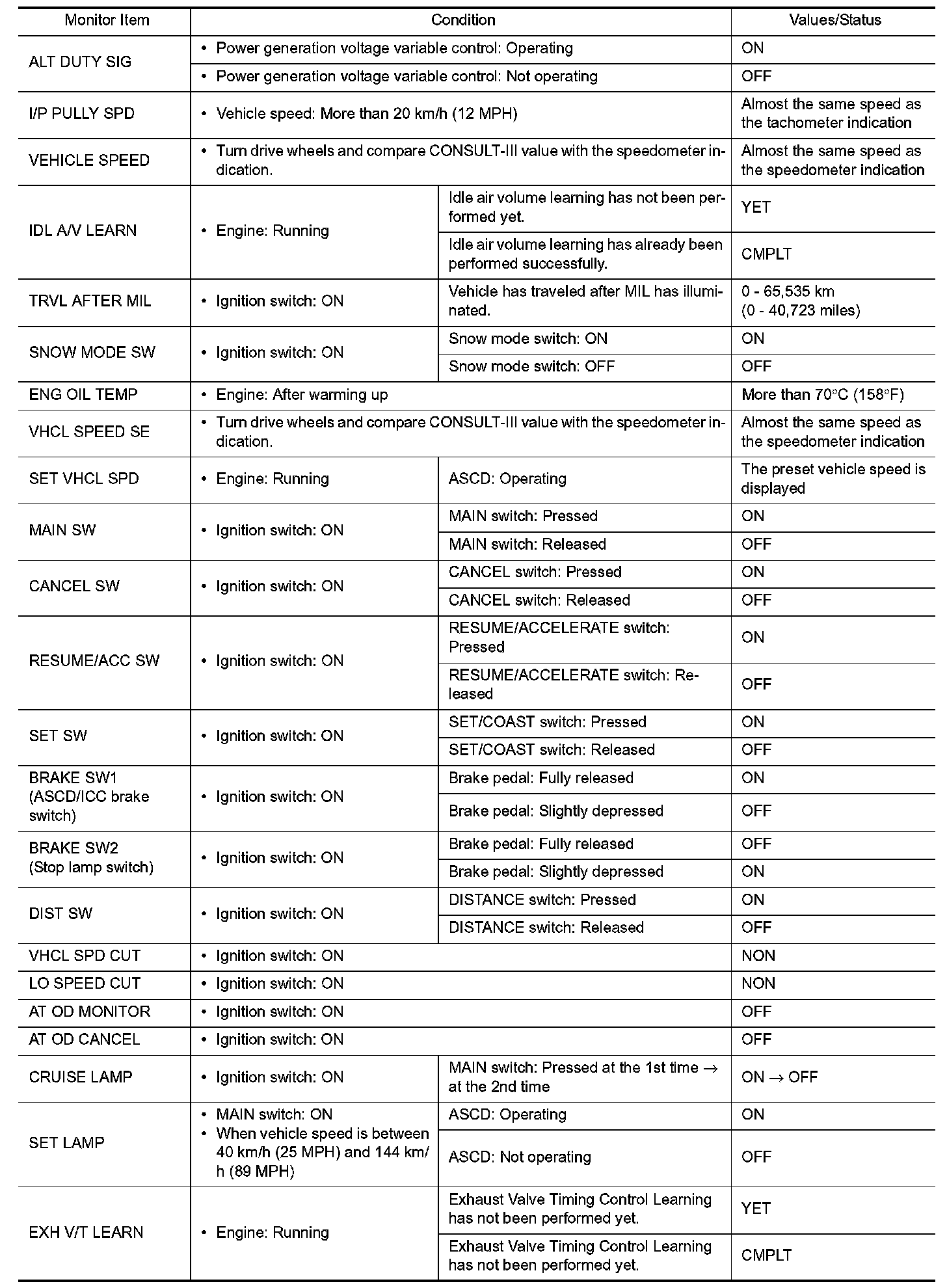 | Monitor Item | Condition | | Values/Status |
|---|---|---|---|
| ALT DUTY SIG | • Power generation voltage variable control: Operating | | ON |
| | • Power generation voltage variable control: Not operating | | OFF |
| I/P PULLY SPD | • Vehicle speed: More than 20 km/h (12 MPH) | | Almost the same speed as the tachometer indication |
| VEHICLE SPEED | • Turn drive wheels and compare CONSULT-III value with the speedometer indication. | | Almost the same speed as the speedometer indication |
| IDL A/V LEARN | • Engine: Running | Idle air volume learning has not been performed yet. | YET |
| | | Idle air volume learning has already been performed successfully. | CMPLT |
| TRVL AFTER MIL | • Ignition switch: ON | Vehicle has traveled after MIL has illuminated. | 0 - 65,535 km (0 - 40,723 miles) |
| SNOW MODE SW | • Ignition switch: ON | Snow mode switch: ON | ON |
| | | Snow mode switch: OFF | OFF |
| ENG OIL TEMP | • Engine: After warming up | | More than 70°C (158°F) |
| VHCL SPEED SE | • Turn drive wheels and compare CONSULT-III value with the speedometer indication. | | Almost the same speed as the speedometer indication |
| SET VHCL SPD | • Engine: Running | ASCD: Operating | The preset vehicle speed is displayed |
| MAIN SW | • Ignition switch: ON | MAIN switch: Pressed | ON |
| | | MAIN switch: Released | OFF |
| CANCEL SW | • Ignition switch: ON | CANCEL switch: Pressed | ON |
| | | CANCEL switch: Released | OFF |
| RESUME/ACC SW | • Ignition switch: ON | RESUME/ACCELERATE switch: Pressed | ON |
| | | RESUME/ACCELERATE switch: Released | OFF |
| SET SW | • Ignition switch: ON | SET/COAST switch: Pressed | ON |
| | | SET/COAST switch: Released | OFF |
| BRAKE SW1 (ASCD/ICC brake switch) | • Ignition switch: ON | Brake pedal: Fully released | ON |
| | | Brake pedal: Slightly depressed | OFF |
| BRAKE SW2 (Stop lamp switch) | • Ignition switch: ON | Brake pedal: Fully released | OFF |
| | | Brake pedal: Slightly depressed | ON |
| DIST SW | • Ignition switch: ON | DISTANCE switch: Pressed | ON |
| | | DISTANCE switch: Released | OFF |
| VHCL SPD CUT | • Ignition switch: ON | | NON |
| LO SPEED CUT | • Ignition switch: ON | | NON |
| AT OD MONITOR | • Ignition switch: ON | | OFF |
| AT OD CANCEL | • Ignition switch: ON | | OFF |
| CRUISE LAMP | • Ignition switch: ON | MAIN switch: Pressed at the 1st time → at the 2nd time | ON → OFF |
| SET LAMP | • MAIN switch: ON • When vehicle speed is between 40 km/h (25 MPH) and 144 km/h (89 MPH) | ASCD: Operating | ON |
| | | ASCD: Not operating | OFF |
| EXH V/T LEARN | • Engine: Running | Exhaust Valve Timing Control Learning has not been performed yet. | YET |
| | | Exhaust Valve Timing Control Learning has not been performed yet. | CMPLT |